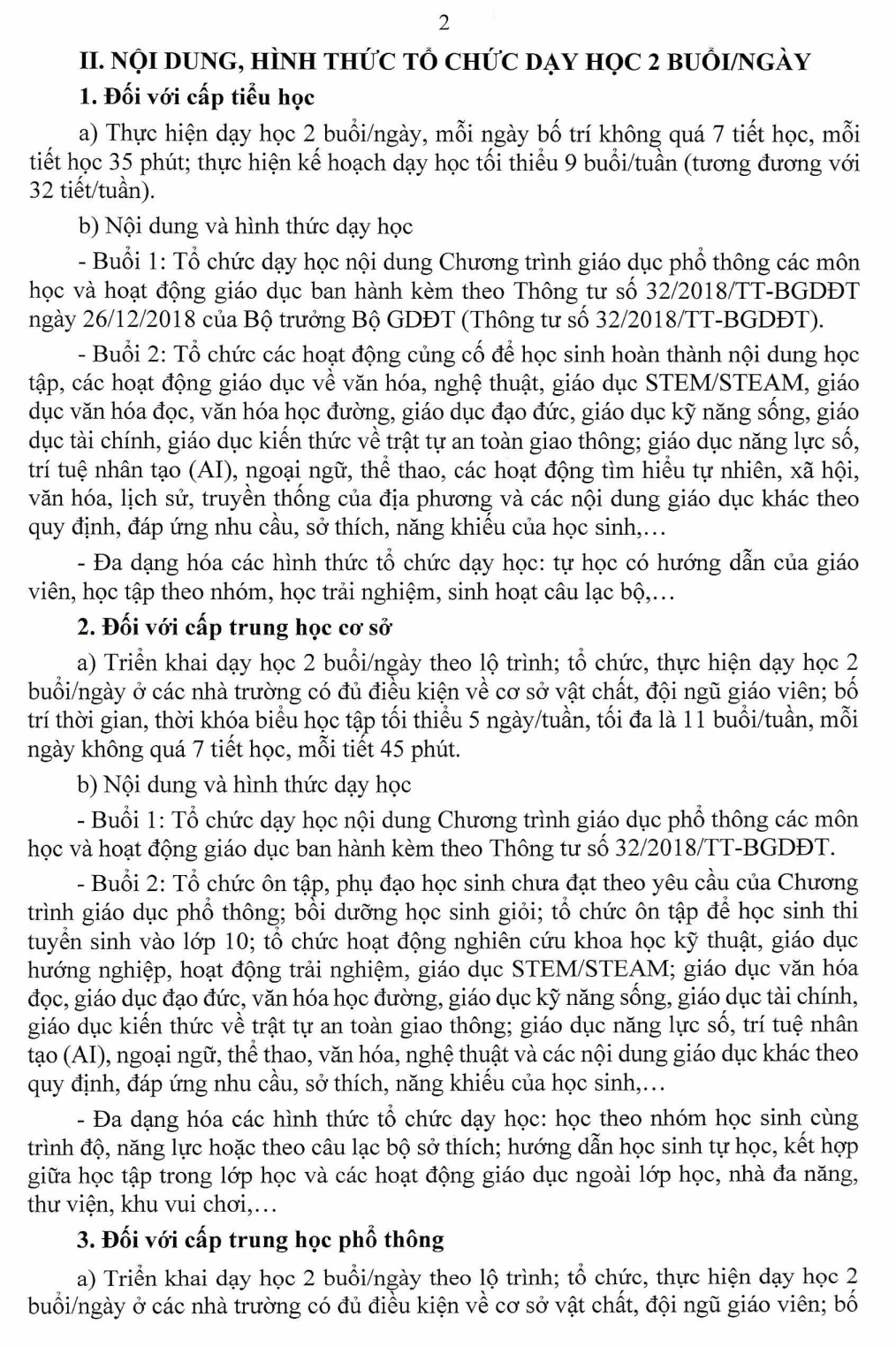 2

II. NỘI DUNG, HÌNH THỨC TỔ CHỨC DẠY HỌC 2 BUỔI/NGÀY

1. Đối với cấp tiểu học

a) Thực hiện dạy học 2 buổi/ngày, mỗi ngày bố trí không quá 7 tiết học, mỗi tiết học 35 phút; thực hiện kế hoạch dạy học tối thiểu 9 buổi/tuần (tương đương với 32 tiết/tuần).

b) Nội dung và hình thức dạy học

- Buổi 1: Tổ chức dạy học nội dung Chương trình giáo dục phổ thông các môn học và hoạt động giáo dục ban hành kèm theo Thông tư số 32/2018/TT-BGDĐT ngày 26/12/2018 của Bộ trưởng Bộ GDĐT (Thông tư số 32/2018/TT-BGDĐT).

- Buổi 2: Tổ chức các hoạt động củng cố để học sinh hoàn thành nội dung học tập, các hoạt động giáo dục về văn hóa, nghệ thuật, giáo dục STEM/STEAM, giáo dục văn hóa đọc, văn hóa học đường, giáo dục đạo đức, giáo dục kỹ năng sống, giáo dục tài chính, giáo dục kiến thức về trật tự an toàn giao thông; giáo dục năng lực số, trí tuệ nhân tạo (AI), ngoại ngữ, thể thao, các hoạt động tìm hiểu tự nhiên, xã hội, văn hóa, lịch sử, truyền thống của địa phương và các nội dung giáo dục khác theo quy định, đáp ứng nhu cầu, sở thích, năng khiếu của học sinh,...

- Đa dạng hóa các hình thức tổ chức dạy học: tự học có hướng dẫn của giáo viên, học tập theo nhóm, học trải nghiệm, sinh hoạt câu lạc bộ,...

2. Đối với cấp trung học cơ sở

a) Triển khai dạy học 2 buổi/ngày theo lộ trình; tổ chức, thực hiện dạy học 2 buổi/ngày ở các nhà trường có đủ điều kiện về cơ sở vật chất, đội ngũ giáo viên; bố trí thời gian, thời khóa biểu học tập tối thiểu 5 ngày/tuần, tối đa là 11 buổi/tuần, mỗi ngày không quá 7 tiết học, mỗi tiết 45 phút.

b) Nội dung và hình thức dạy học

- Buổi 1: Tổ chức dạy học nội dung Chương trình giáo dục phổ thông các môn học và hoạt động giáo dục ban hành kèm theo Thông tư số 32/2018/TT-BGDĐT.

- Buổi 2: Tổ chức ôn tập, phụ đạo học sinh chưa đạt theo yêu cầu của Chương trình giáo dục phổ thông; bồi dưỡng học sinh giỏi; tổ chức ôn tập để học sinh thi tuyển sinh vào lớp 10; tổ chức hoạt động nghiên cứu khoa học kỹ thuật, giáo dục hướng nghiệp, hoạt động trải nghiệm, giáo dục STEM/STEAM; giáo dục văn hóa đọc, giáo dục đạo đức, văn hóa học đường, giáo dục kỹ năng sống, giáo dục tài chính, giáo dục kiến thức về trật tự an toàn giao thông; giáo dục năng lực số, trí tuệ nhân tạo (AI), ngoại ngữ, thể thao, văn hóa, nghệ thuật và các nội dung giáo dục khác theo quy định, đáp ứng nhu cầu, sở thích, năng khiếu của học sinh,...

- Đa dạng hóa các hình thức tổ chức dạy học: học theo nhóm học sinh cùng trình độ, năng lực hoặc theo câu lạc bộ sở thích; hướng dẫn học sinh tự học, kết hợp giữa học tập trong lớp học và các hoạt động giáo dục ngoài lớp học, nhà đa năng, thư viện, khu vui chơi,...

3. Đối với cấp trung học phổ thông

a) Triển khai dạy học 2 buổi/ngày theo lộ trình; tổ chức, thực hiện dạy học 2 buổi/ngày ở các nhà trường có đủ điều kiện về cơ sở vật chất, đội ngũ giáo viên; bố